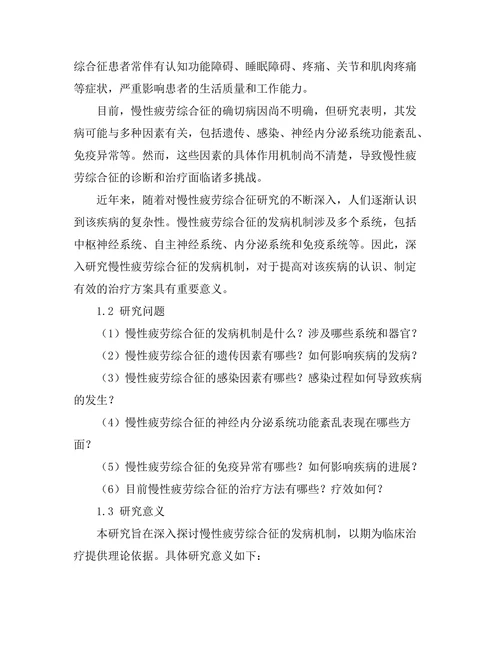 综合征患者常伴有认知功能障碍、睡眠障碍、疼痛、关节和肌肉疼痛等症状，严重影响患者的生活质量和工作能力。

目前，慢性疲劳综合征的确切病因尚不明确，但研究表明，其发病可能与多种因素有关，包括遗传、感染、神经内分泌系统功能紊乱、免疫异常等。然而，这些因素的具体作用机制尚不清楚，导致慢性疲劳综合征的诊断和治疗面临诸多挑战。

近年来，随着对慢性疲劳综合征研究的不断深入，人们逐渐认识到该疾病的复杂性。慢性疲劳综合征的发病机制涉及多个系统，包括中枢神经系统、自主神经系统、内分泌系统和免疫系统等。因此，深入研究慢性疲劳综合征的发病机制，对于提高对该疾病的认识、制定有效的治疗方案具有重要意义。

1.2 研究问题

（1）慢性疲劳综合征的发病机制是什么？涉及哪些系统和器官？

（2）慢性疲劳综合征的遗传因素有哪些？如何影响疾病的发病？

（3）慢性疲劳综合征的感染因素有哪些？感染过程如何导致疾病的发生？

（4）慢性疲劳综合征的神经内分泌系统功能紊乱表现在哪些方面？

（5）慢性疲劳综合征的免疫异常有哪些？如何影响疾病的进展？

（6）目前慢性疲劳综合征的治疗方法有哪些？疗效如何？

1.3 研究意义

本研究旨在深入探讨慢性疲劳综合征的发病机制，以期为临床治疗提供理论依据。具体研究意义如下：